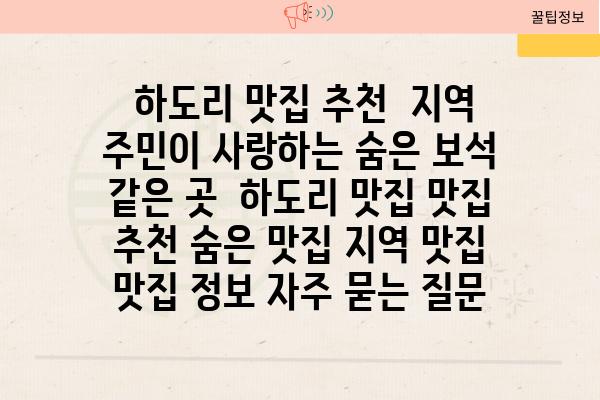 꿀팁정보

하도리 맛집 추천  지역 주민이 사랑하는 숨은 보석 같은 곳  하도리 맛집 맛집 추천 숨은 맛집 지역 맛집 맛집 정보 자주 묻는 질문